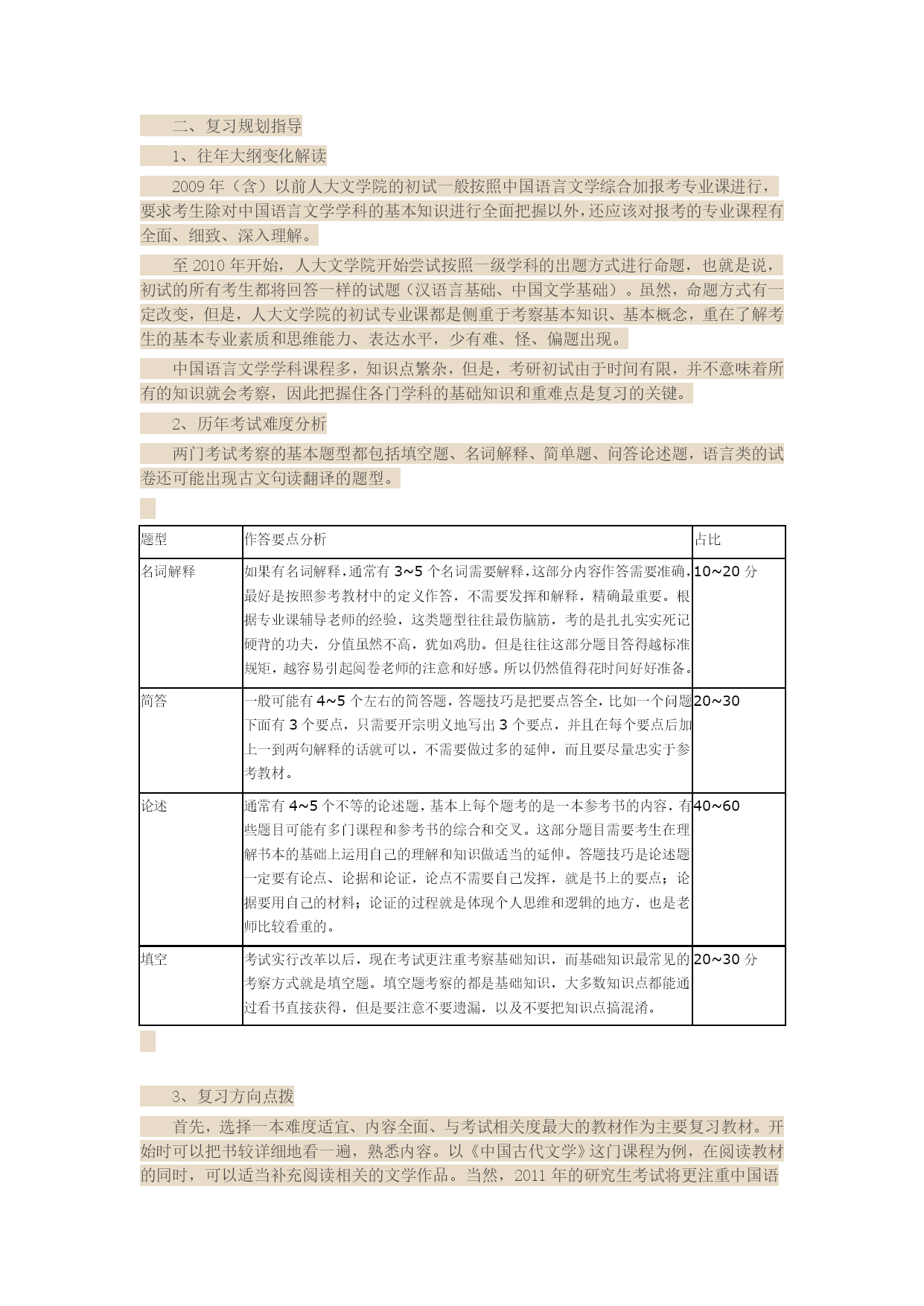 二、复习规划指导

1、往年大纲变化解读

2009 年（含）以前人大文学院的初试一般按照中国语言文学综合加报考专业课进行，要求考生除对中国语言文学学科的基本知识进行全面把握以外，还应该对报考的专业课程有全面、细致、深入理解。

至 2010 年开始，人大文学院开始尝试按照一级学科的出题方式进行命题，也就是说，初试的所有考生都将回答一样的试题（汉语言基础、中国文学基础）。虽然，命题方式有一定改变，但是，人大文学院的初试专业课都是侧重于考察基本知识、基本概念，重在了解考生的基本专业素质和思维能力、表达水平，少有难、怪、偏题出现。

中国语言文学学科课程多，知识点繁杂，但是，考研初试由于时间有限，并不意味着所有的知识就会考察，因此把握住各门学科的基础知识和重难点是复习的关键。

2、历年考试难度分析

两门考试考察的基本题型都包括填空题、名词解释、简单题、问答论述题，语言类的试卷还可能出现古文句读翻译的题型。

| 题型 | 作答要点分析 | 占比 |
|---|---|---|
| 名词解释 | 如果有名词解释，通常有 3~5 个名词需要解释，这部分内容作答需要准确，最好是按照参考教材中的定义作答，不需要发挥和解释，精确最重要。根据专业课辅导老师的经验，这类题型往往最伤脑筋，考的是扎扎实实死记硬背的功夫，分值虽然不高，犹如鸡肋。但是往往这部分题目答得越标准规矩，越容易引起阅卷老师的注意和好感。所以仍然值得花时间好好准备。 | 10~20 分 |
| 简答 | 一般可能有 4~5 个左右的简答题，答题技巧是把要点答全，比如一个问题下面有 3 个要点，只需要开宗明义地写出 3 个要点，并且在每个要点后加上一到两句解释的话就可以，不需要做过多的延伸，而且要尽量忠实于参考教材。 | 20~30 |
| 论述 | 通常有 4~5 个不等的论述题，基本上每个题考的是一本参考书的内容，有些题目可能有多门课程和参考书的综合和交叉。这部分题目需要考生在理解书本的基础上运用自己的理解和知识做适当的延伸。答题技巧是论述题一定要有论点、论据和论证，论点不需要自己发挥，就是书上的要点；论据要用自己的材料；论证的过程就是体现个人思维和逻辑的地方，也是老师比较看重的。 | 40~60 |
| 填空 | 考试实行改革以后，现在考试更注重考察基础知识，而基础知识最常见的考察方式就是填空题。填空题考察的都是基础知识，大多数知识点都能通过看书直接获得，但是要注意不要遗漏，以及不要把知识点搞混淆。 | 20~30 分 |

3、复习方向点拨

首先，选择一本难度适宜、内容全面、与考试相关度最大的教材作为主要复习教材。开始时可以把书较详细地看一遍，熟悉内容。以《中国古代文学》这门课程为例，在阅读教材的同时，可以适当补充阅读相关的文学作品。当然，2011 年的研究生考试将更注重中国语